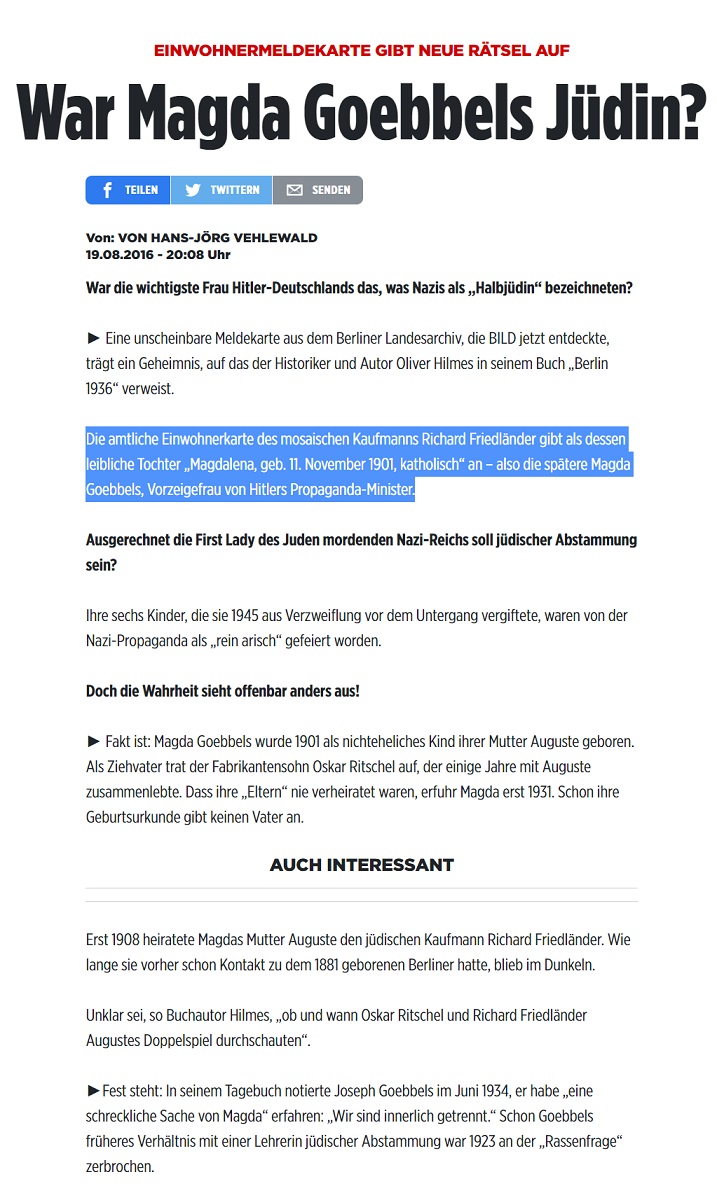 EINWOHNERMELDEKARTE GIBT NEUE RÄTSEL AUF

War Magda Goebbels Jüdin?

TEILEN TWITTERN SENDEN

Von: VON HANS-JÖRG VEHLEWALD
19.08.2016 - 20:08 Uhr

War die wichtigste Frau Hitler-Deutschlands das, was Nazis als „Halbjüdin“ bezeichneten?

► Eine unscheinbare Meldekarte aus dem Berliner Landesarchiv, die BILD jetzt entdeckte, trägt ein Geheimnis, auf das der Historiker und Autor Oliver Hilmes in seinem Buch „Berlin 1936“ verweist.

Die amtliche Einwohnerkarte des mosaischen Kaufmanns Richard Friedländer gibt als dessen leibliche Tochter „Magdalena, geb. 11. November 1901, katholisch“ an – also die spätere Magda Goebbels, Vorzeigefrau von Hitlers Propaganda-Minister.

Ausgerechnet die First Lady des Juden mordenden Nazi-Reichs soll jüdischer Abstammung sein?

Ihre sechs Kinder, die sie 1945 aus Verzweiflung vor dem Untergang vergiftete, waren von der Nazi-Propaganda als „rein arisch“ gefeiert worden.

Doch die Wahrheit sieht offenbar anders aus!

► Fakt ist: Magda Goebbels wurde 1901 als nichteheliches Kind ihrer Mutter Auguste geboren. Als Ziehvater trat der Fabrikantensohn Oskar Ritschel auf, der einige Jahre mit Auguste zusammenlebte. Dass ihre „Eltern“ nie verheiratet waren, erfuhr Magda erst 1931. Schon ihre Geburtsurkunde gibt keinen Vater an.

AUCH INTERESSANT

Erst 1908 heiratete Magdas Mutter Auguste den jüdischen Kaufmann Richard Friedländer. Wie lange sie vorher schon Kontakt zu dem 1881 geborenen Berliner hatte, blieb im Dunkeln.

Unklar sei, so Buchautor Hilmes, „ob und wann Oskar Ritschel und Richard Friedländer Augustes Doppelspiel durchschauten“.

►Fest steht: In seinem Tagebuch notierte Joseph Goebbels im Juni 1934, er habe „eine schreckliche Sache von Magda“ erfahren: „Wir sind innerlich getrennt.“ Schon Goebbels früheres Verhältnis mit einer Lehrerin jüdischer Abstammung war 1923 an der „Rassenfrage“ zerbrochen.